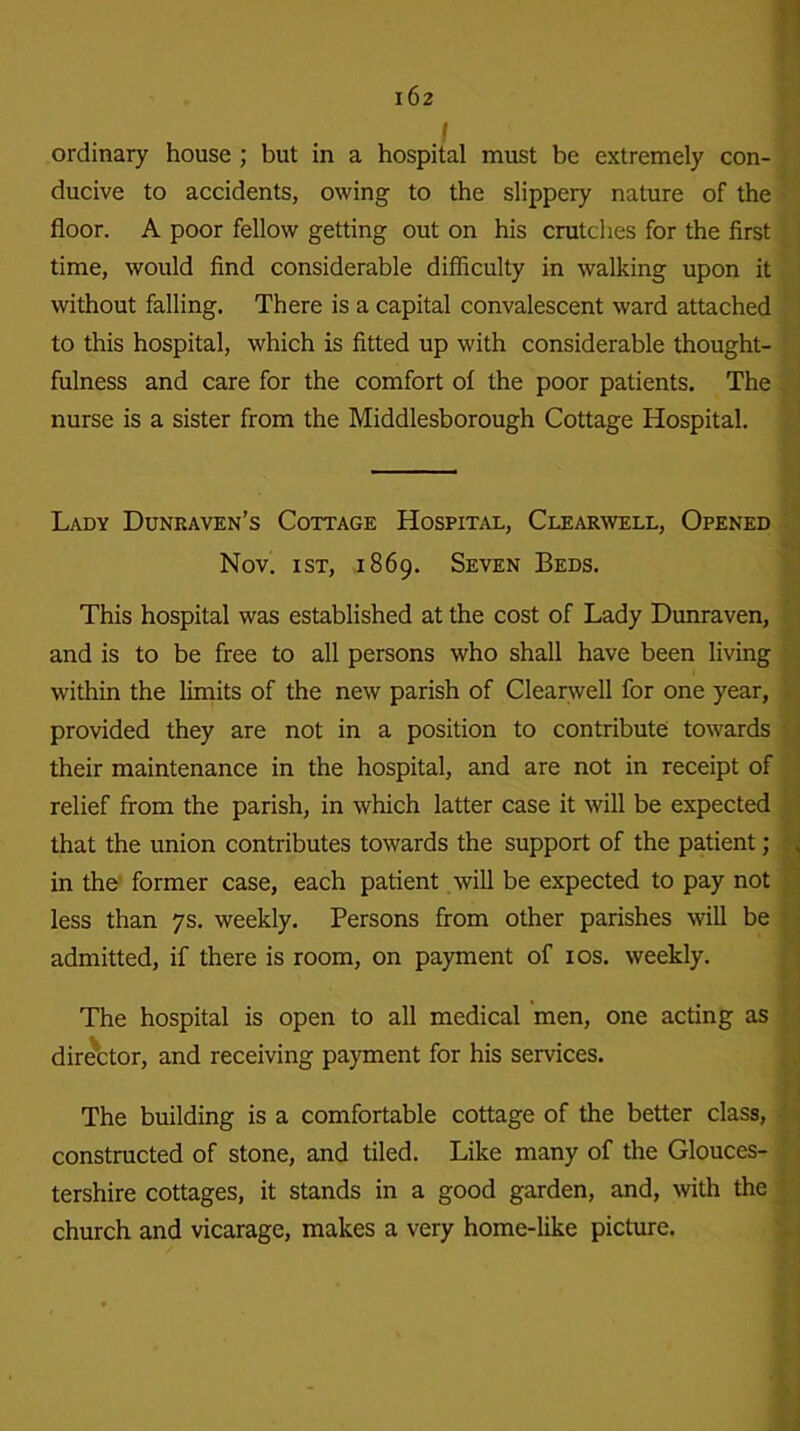 162

ordinary house ; but in a hospital must be extremely conducive to accidents, owing to the slippery nature of the floor. A poor fellow getting out on his crutches for the first time, would find considerable difficulty in walking upon it without falling. There is a capital convalescent ward attached to this hospital, which is fitted up with considerable thoughtfulness and care for the comfort of the poor patients. The nurse is a sister from the Middlesborough Cottage Hospital.

Lady Dunraven's Cottage Hospital, Clearwell, Opened Nov. 1st, 1869. Seven Beds.

This hospital was established at the cost of Lady Dunraven, and is to be free to all persons who shall have been living within the limits of the new parish of Clearwell for one year, provided they are not in a position to contribute towards their maintenance in the hospital, and are not in receipt of relief from the parish, in which latter case it will be expected that the union contributes towards the support of the patient ; in the former case, each patient will be expected to pay not less than 7s. weekly. Persons from other parishes will be admitted, if there is room, on payment of 10s. weekly.

The hospital is open to all medical men, one acting as director, and receiving payment for his services.

The building is a comfortable cottage of the better class, constructed of stone, and tiled. Like many of the Gloucestershire cottages, it stands in a good garden, and, with the church and vicarage, makes a very home-like picture.